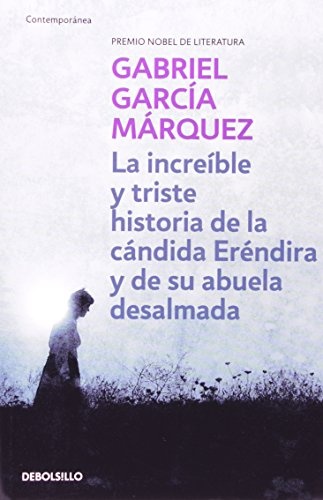 Contemporánea

PREMIO NOBEL DE LITERATURA

GABRIEL GARCÍA MÁRQUEZ

La increíble y triste historia de la cándida Eréndira y de su abuela desalmada

DEBOLSILLO